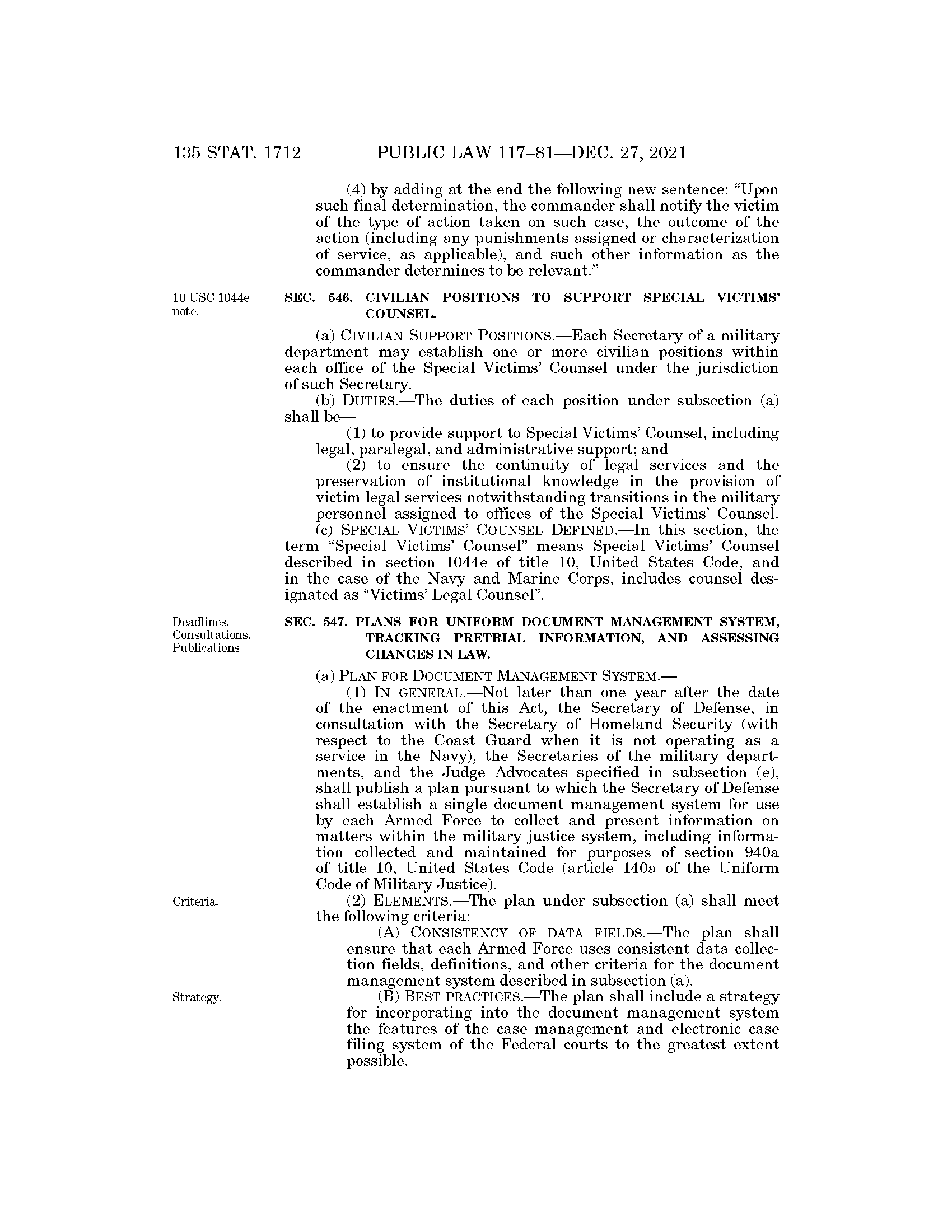 135 STAT. 1712 PUBLIC LAW 117–81—DEC. 27, 2021

(4) by adding at the end the following new sentence: "Upon such final determination, the commander shall notify the victim of the type of action taken on such case, the outcome of the action (including any punishments assigned or characterization of service, as applicable), and such other information as the commander determines to be relevant."

10 USC 1044e note.

SEC. 546. CIVILIAN POSITIONS TO SUPPORT SPECIAL VICTIMS' COUNSEL.

(a) CIVILIAN SUPPORT POSITIONS.—Each Secretary of a military department may establish one or more civilian positions within each office of the Special Victims' Counsel under the jurisdiction of such Secretary.

(b) DUTIES.—The duties of each position under subsection (a) shall be—

(1) to provide support to Special Victims' Counsel, including legal, paralegal, and administrative support; and

(2) to ensure the continuity of legal services and the preservation of institutional knowledge in the provision of victim legal services notwithstanding transitions in the military personnel assigned to offices of the Special Victims' Counsel.

(c) SPECIAL VICTIMS' COUNSEL DEFINED.—In this section, the term "Special Victims' Counsel" means Special Victims' Counsel described in section 1044e of title 10, United States Code, and in the case of the Navy and Marine Corps, includes counsel designated as "Victims' Legal Counsel".

Deadlines. Consultations. Publications.

SEC. 547. PLANS FOR UNIFORM DOCUMENT MANAGEMENT SYSTEM, TRACKING PRETRIAL INFORMATION, AND ASSESSING CHANGES IN LAW.

(a) PLAN FOR DOCUMENT MANAGEMENT SYSTEM.—

(1) IN GENERAL.—Not later than one year after the date of the enactment of this Act, the Secretary of Defense, in consultation with the Secretary of Homeland Security (with respect to the Coast Guard when it is not operating as a service in the Navy), the Secretaries of the military departments, and the Judge Advocates specified in subsection (e), shall publish a plan pursuant to which the Secretary of Defense shall establish a single document management system for use by each Armed Force to collect and present information on matters within the military justice system, including information collected and maintained for purposes of section 940a of title 10, United States Code (article 140a of the Uniform Code of Military Justice).

Criteria.

(2) ELEMENTS.—The plan under subsection (a) shall meet the following criteria:

(A) CONSISTENCY OF DATA FIELDS.—The plan shall ensure that each Armed Force uses consistent data collection fields, definitions, and other criteria for the document management system described in subsection (a).

Strategy.

(B) BEST PRACTICES.—The plan shall include a strategy for incorporating into the document management system the features of the case management and electronic case filing system of the Federal courts to the greatest extent possible.